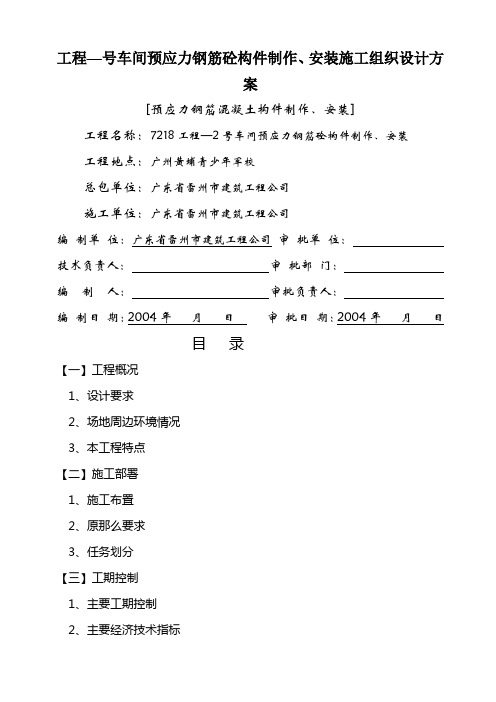 工程—号车间预应力钢筋砼构件制作、安装施工组织设计方案

[预应力钢筋混凝土构件制作、安装]

工程名称：7218 工程—2 号车间预应力钢筋砼构件制作、安装

工程地点：广州黄埔青少年军校

总包单位：广东省雷州市建筑工程公司

施工单位：广东省雷州市建筑工程公司

编 制 单 位：广东省雷州市建筑工程公司 审 批 单 位：

技术负责人： 审 批 部 门：

编 制 人： 审批负责人：

编 制 日 期：2004 年 月 日 审 批 日 期：2004 年 月 日

目 录

【一】工程概况

1、设计要求

2、场地周边环境情况

3、本工程特点

【二】施工部署

1、施工布置

2、原那么要求

3、任务划分

【三】工期控制

1、主要工期控制

2、主要经济技术指标